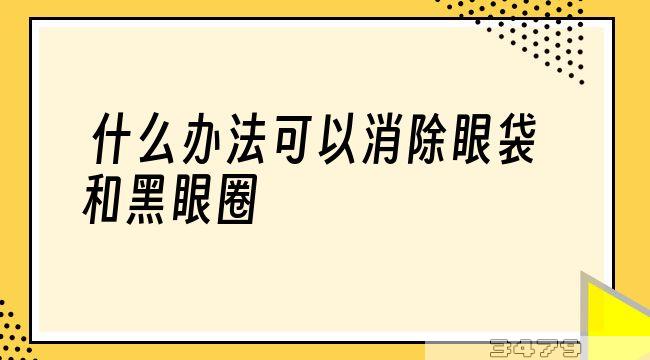 什么办法可以消除眼袋和黑眼圈

3479